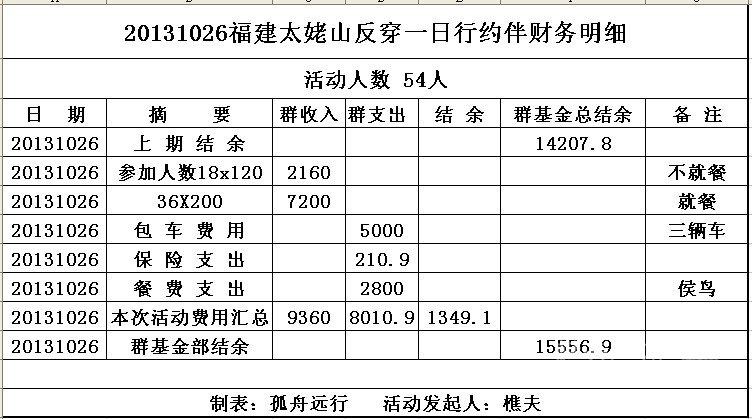 20131026福建太姥山反穿一日行约伴财务明细

活动人数 54人

| 日 期 | 摘 要 | 群收入 | 群支出 | 结 余 | 群基金总结余 | 备 注 |
|---|---|---|---|---|---|---|
| 20131026 | 上 期 结 余 | | | | 14207.8 | |
| 20131026 | 参加人数18x120 | 2160 | | | | 不就餐 |
| 20131026 | 36X200 | 7200 | | | | 就餐 |
| 20131026 | 包 车 费 用 | | 5000 | | | 三辆车 |
| 20131026 | 保 险 支 出 | | 210.9 | | | |
| 20131026 | 餐 费 支 出 | | 2800 | | | 侯鸟 |
| 20131026 | 本次活动费用汇总 | 9360 | 8010.9 | 1349.1 | | |
| 20131026 | 群基金部结余 | | | | 15556.9 | |

制表：孤舟远行 活动发起人：樵夫